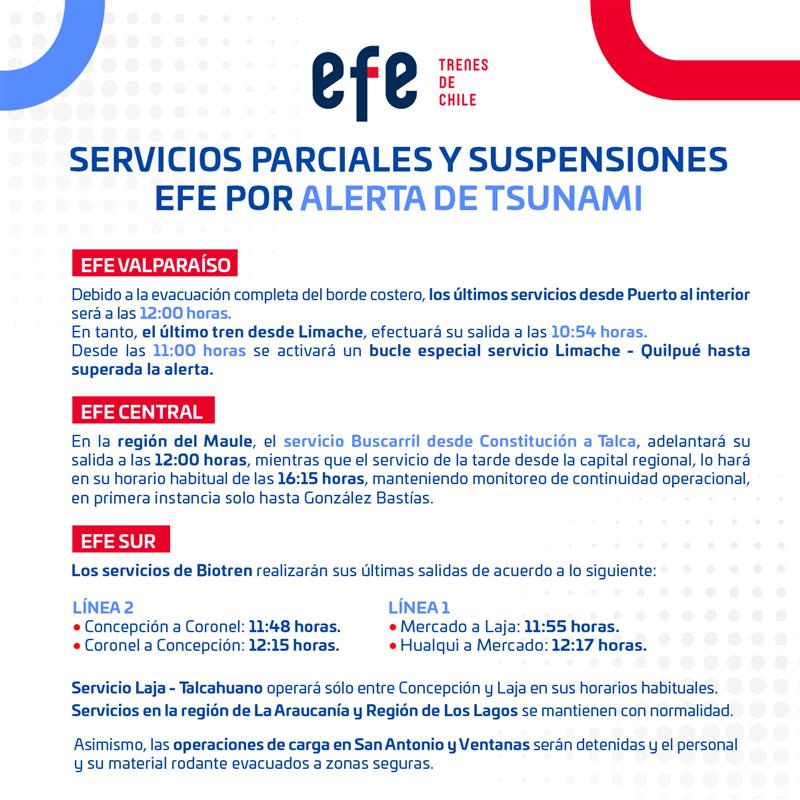 efe TRENES DE CHILE

SERVICIOS PARCIALES Y SUSPENSIONES EFE POR ALERTA DE TSUNAMI

EFE VALPARAÍSO

Debido a la evacuación completa del borde costero, los últimos servicios desde Puerto al interior será a las 12:00 horas.
En tanto, el último tren desde Limache, efectuará su salida a las 10:54 horas.
Desde las 11:00 horas se activará un bucle especial servicio Limache - Quilpué hasta superada la alerta.

EFE CENTRAL

En la región del Maule, el servicio Buscarril desde Constitución a Talca, adelantará su salida a las 12:00 horas, mientras que el servicio de la tarde desde la capital regional, lo hará en su horario habitual de las 16:15 horas, manteniendo monitoreo de continuidad operacional, en primera instancia solo hasta González Bastías.

EFE SUR

Los servicios de Biotren realizarán sus últimas salidas de acuerdo a lo siguiente:

LÍNEA 2
• Concepción a Coronel: 11:48 horas.
• Coronel a Concepción: 12:15 horas.

LÍNEA 1
• Mercado a Laja: 11:55 horas.
• Hualqui a Mercado: 12:17 horas.

Servicio Laja - Talcahuano operará sólo entre Concepción y Laja en sus horarios habituales.
Servicios en la región de La Araucanía y Región de Los Lagos se mantienen con normalidad.

Asimismo, las operaciones de carga en San Antonio y Ventanas serán detenidas y el personal y su material rodante evacuados a zonas seguras.